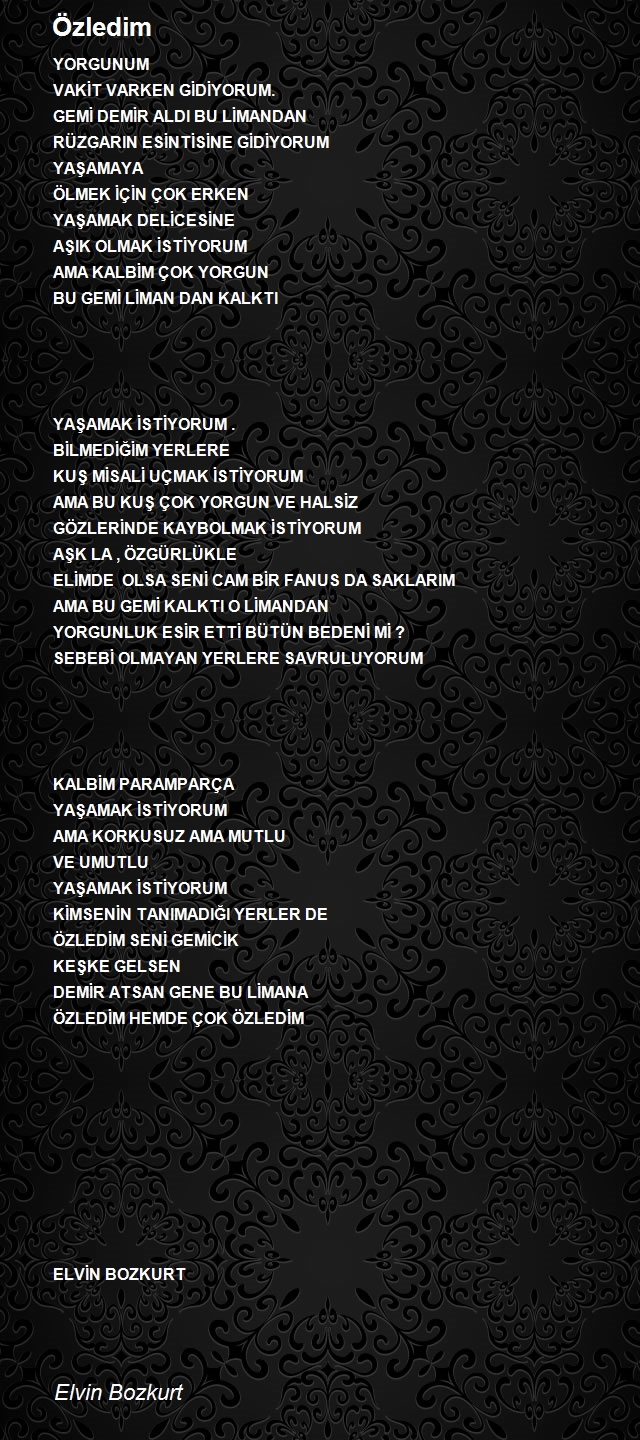 Özledim

YORGUNUM
VAKİT VARKEN GİDİYORUM.
GEMİ DEMİR ALDI BU LİMANDAN
RÜZGARIN ESİNTİSİNE GİDİYORUM
YAŞAMAYA
ÖLMEK İÇİN ÇOK ERKEN
YAŞAMAK DELİCESİNE
AŞIK OLMAK İSTİYORUM
AMA KALBİM ÇOK YORGUN
BU GEMİ LİMAN DAN KALKTI

YAŞAMAK İSTİYORUM .
BİLMEDİĞİM YERLERE
KUŞ MİSALİ UÇMAK İSTİYORUM
AMA BU KUŞ ÇOK YORGUN VE HALSİZ
GÖZLERİNDE KAYBOLMAK İSTİYORUM
AŞK LA , ÖZGÜRLÜKLE
ELİMDE OLSA SENİ CAM BİR FANUS DA SAKLARIM
AMA BU GEMİ KALKTI O LİMANDAN
YORGUNLUK ESİR ETTİ BÜTÜN BEDENİ Mİ ?
SEBEBİ OLMAYAN YERLERE SAVRULUYORUM

KALBİM PARAMPARÇA
YAŞAMAK İSTİYORUM
AMA KORKUSUZ AMA MUTLU
VE UMUTLU
YAŞAMAK İSTİYORUM
KİMSENİN TANIMADIĞI YERLER DE
ÖZLEDİM SENİ GEMİCİK
KEŞKE GELSEN
DEMİR ATSAN GENE BU LİMANA
ÖZLEDİM HEMDE ÇOK ÖZLEDİM

ELVİN BOZKURT

Elvin Bozkurt